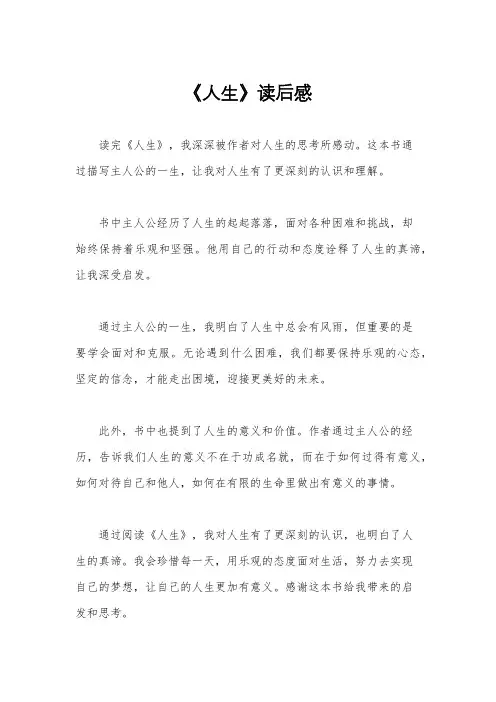 《人生》读后感

读完《人生》，我深深被作者对人生的思考所感动。这本书通过描写主人公的一生，让我对人生有了更深刻的认识和理解。

书中主人公经历了人生的起起落落，面对各种困难和挑战，却始终保持着乐观和坚强。他用自己的行动和态度诠释了人生的真谛，让我深受启发。

通过主人公的一生，我明白了人生中总会有风雨，但重要的是要学会面对和克服。无论遇到什么困难，我们都要保持乐观的心态，坚定的信念，才能走出困境，迎接更美好的未来。

此外，书中也提到了人生的意义和价值。作者通过主人公的经历，告诉我们人生的意义不在于功成名就，而在于如何过得有意义，如何对待自己和他人，如何在有限的生命里做出有意义的事情。

通过阅读《人生》，我对人生有了更深刻的认识，也明白了人生的真谛。我会珍惜每一天，用乐观的态度面对生活，努力去实现自己的梦想，让自己的人生更加有意义。感谢这本书给我带来的启发和思考。